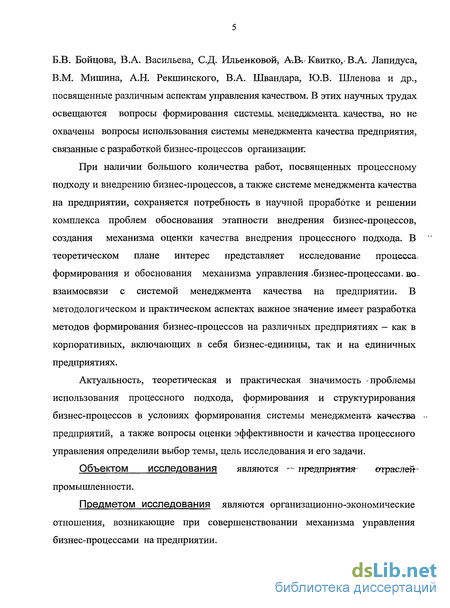 5

Б.В. Бойцова, В.А. Васильева, С.Д. Ильенковой, А.В. Квитко, В.А. Лапидуса, В.М. Мишина, А.Н. Рекшинского, В.А. Швандара, Ю.В. Шленова и др., посвященные различным аспектам управления качеством. В этих научных трудах освещаются вопросы формирования системы менеджмента качества, но не охвачены вопросы использования системы менеджмента качества предприятия, связанные с разработкой бизнес-процессов организации.

При наличии большого количества работ, посвященных процессному подходу и внедрению бизнес-процессов, а также системе менеджмента качества на предприятии, сохраняется потребность в научной проработке и решении комплекса проблем обоснования этапности внедрения бизнес-процессов, создания механизма оценки качества внедрения процессного подхода. В теоретическом плане интерес представляет исследование процесса формирования и обоснования механизма управления бизнес-процессами во взаимосвязи с системой менеджмента качества на предприятии. В методологическом и практическом аспектах важное значение имеет разработка методов формирования бизнес-процессов на различных предприятиях – как в корпоративных, включающих в себя бизнес-единицы, так и на единичных предприятиях.

Актуальность, теоретическая и практическая значимость проблемы использования процессного подхода, формирования и структурирования бизнес-процессов в условиях формирования системы менеджмента качества предприятий, а также вопросы оценки эффективности и качества процессного управления определили выбор темы, цель исследования и его задачи.

Объектом исследования являются предприятия отраслей промышленности.

Предметом исследования являются организационно-экономические отношения, возникающие при совершенствовании механизма управления бизнес-процессами на предприятии.

dsLib.net
библиотека диссертаций